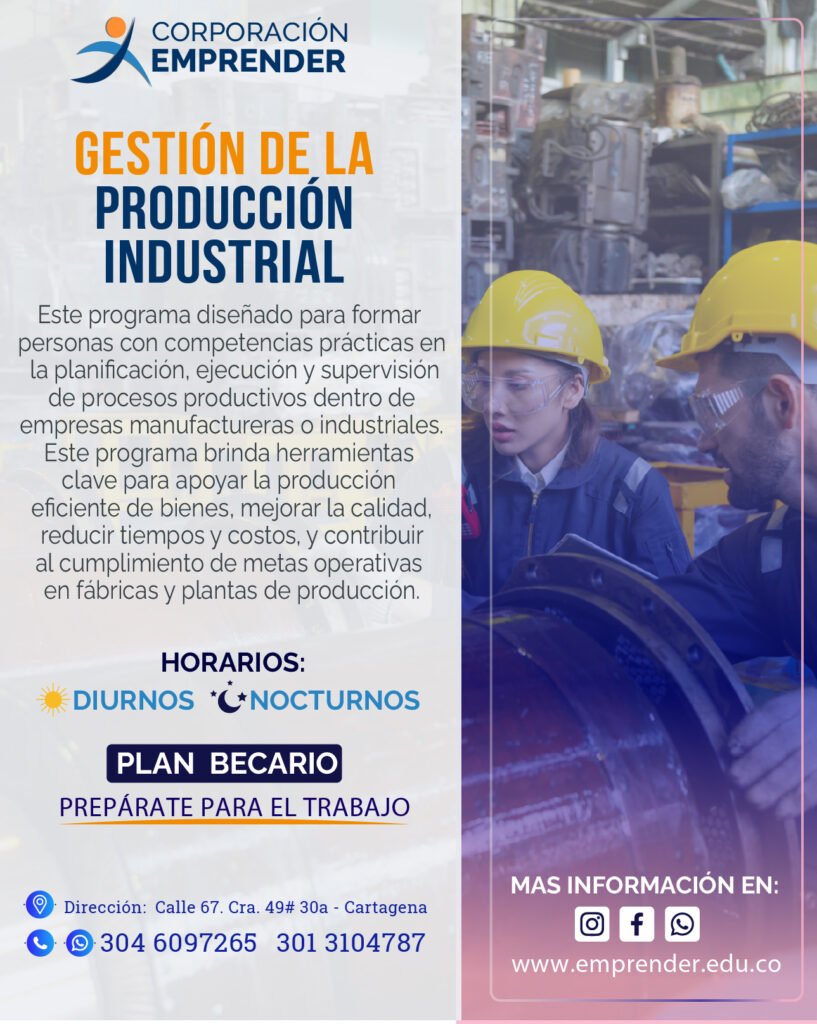 CORPORACIÓN
EMPRENDER

GESTIÓN DE LA
PRODUCCIÓN
INDUSTRIAL

Este programa diseñado para formar personas con competencias prácticas en la planificación, ejecución y supervisión de procesos productivos dentro de empresas manufactureras o industriales. Este programa brinda herramientas clave para apoyar la producción eficiente de bienes, mejorar la calidad, reducir tiempos y costos, y contribuir al cumplimiento de metas operativas en fábricas y plantas de producción.

HORARIOS:
DIURNOS NOCTURNOS

PLAN BECARIO

PREPÁRATE PARA EL TRABAJO

Dirección: Calle 67. Cra. 49# 30a - Cartagena
304 6097265 301 3104787

MAS INFORMACIÓN EN:
www.emprender.edu.co